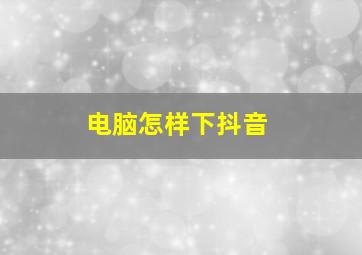 电脑怎样下抖音